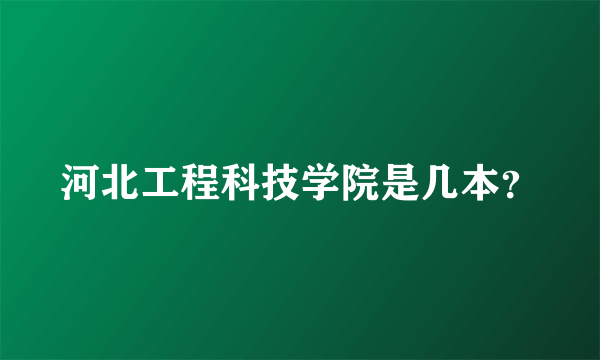 河北工程科技学院是几本?